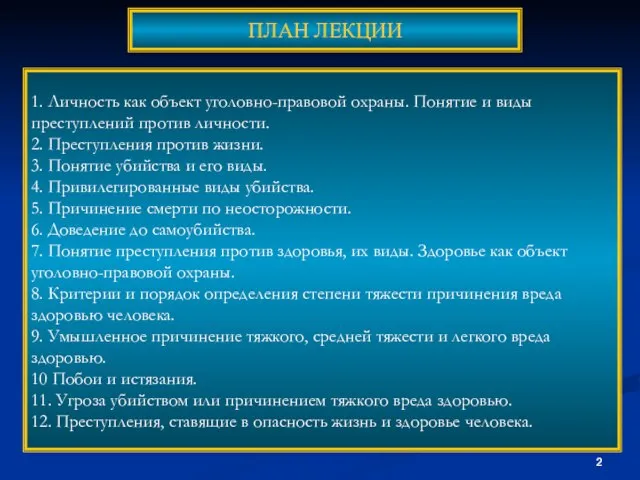 ПЛАН ЛЕКЦИИ

1. Личность как объект уголовно-правовой охраны. Понятие и виды преступлений против личности.
2. Преступления против жизни.
3. Понятие убийства и его виды.
4. Привилегированные виды убийства.
5. Причинение смерти по неосторожности.
6. Доведение до самоубийства.
7. Понятие преступления против здоровья, их виды. Здоровье как объект уголовно-правовой охраны.
8. Критерии и порядок определения степени тяжести причинения вреда здоровью человека.
9. Умышленное причинение тяжкого, средней тяжести и легкого вреда здоровью.
10 Побои и истязания.
11. Угроза убийством или причинением тяжкого вреда здоровью.
12. Преступления, ставящие в опасность жизнь и здоровье человека.

2